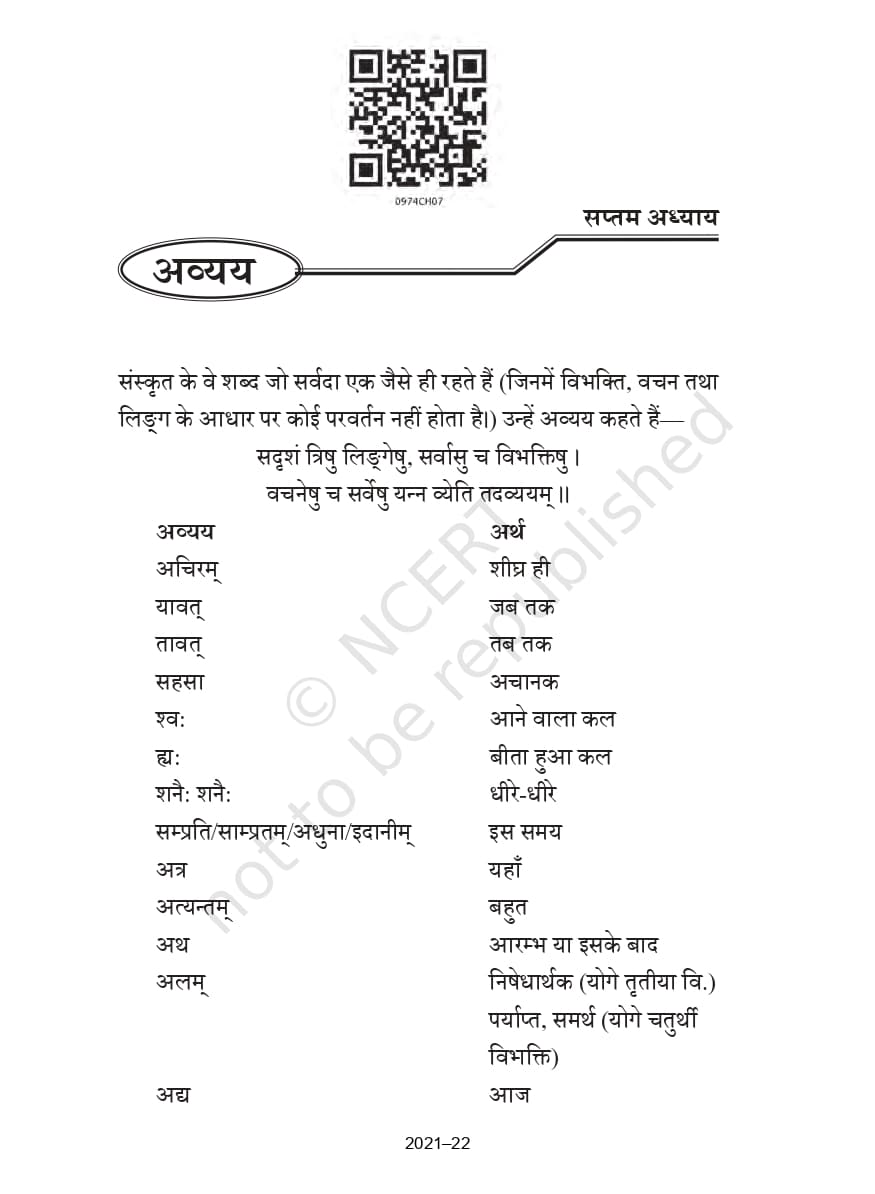 0974CH07

सप्तम अध्याय

अव्यय

संस्कृत के वे शब्द जो सर्वदा एक जैसे ही रहते हैं (जिनमें विभक्ति, वचन तथा लिङ्ग के आधार पर कोई परवर्तन नहीं होता है।) उन्हें अव्यय कहते हैं—

सदृशं त्रिषु लिङ्गेषु, सर्वासु च विभक्तिषु।
वचनेषु च सर्वेषु यन्न व्येति तदव्ययम्॥

| अव्यय | अर्थ |
|---|---|
| अचिरम् | शीघ्र ही |
| यावत् | जब तक |
| तावत् | तब तक |
| सहसा | अचानक |
| श्व: | आने वाला कल |
| ह्य: | बीता हुआ कल |
| शनै: शनै: | धीरे-धीरे |
| सम्प्रति/साम्प्रतम्/अधुना/इदानीम् | इस समय |
| अत्र | यहाँ |
| अत्यन्तम् | बहुत |
| अथ | आरम्भ या इसके बाद |
| अलम् | निषेधार्थक (योगे तृतीया वि.) पर्याप्त, समर्थ (योगे चतुर्थी विभक्ति) |
| अद्य | आज |

© NCERT not to be republished

2021–22